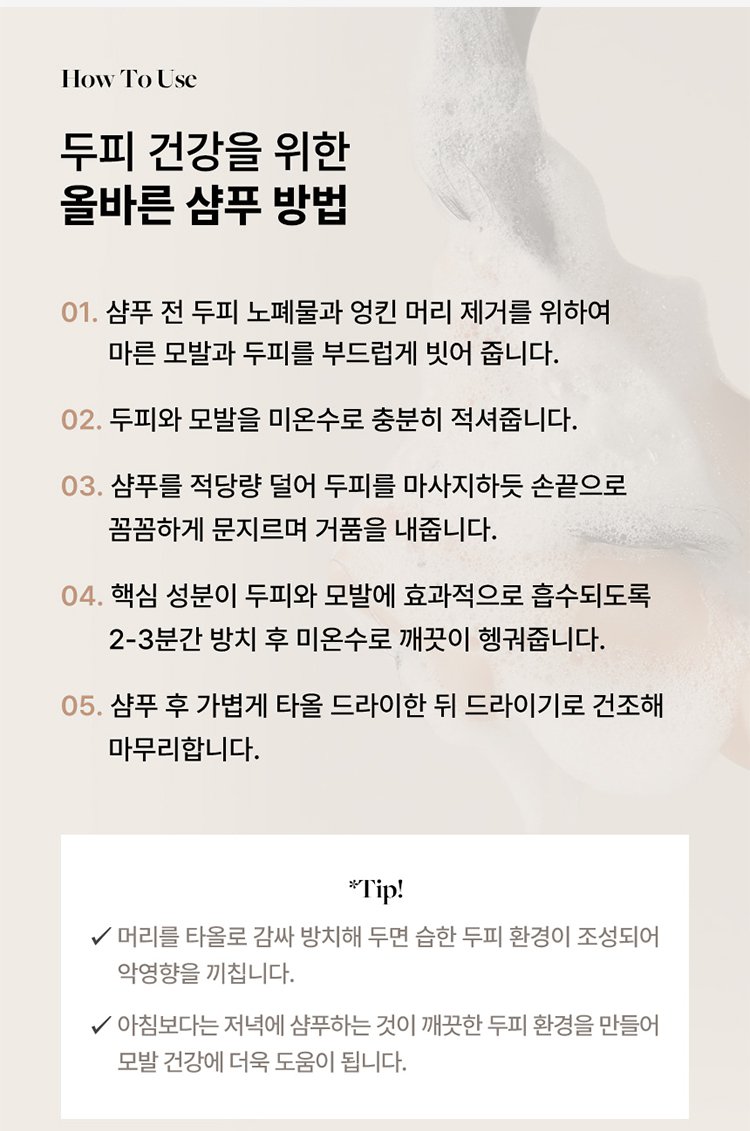 How To Use

두피 건강을 위한
올바른 샴푸 방법

01. 샴푸 전 두피 노폐물과 엉킨 머리 제거를 위하여 마른 모발과 두피를 부드럽게 빗어 줍니다.

02. 두피와 모발을 미온수로 충분히 적셔줍니다.

03. 샴푸를 적당량 덜어 두피를 마사지하듯 손끝으로 꼼꼼하게 문지르며 거품을 내줍니다.

04. 핵심 성분이 두피와 모발에 효과적으로 흡수되도록 2-3분간 방치 후 미온수로 깨끗이 헹궈줍니다.

05. 샴푸 후 가볍게 타올 드라이한 뒤 드라이기로 건조해 마무리합니다.

*Tip!

✓ 머리를 타올로 감싸 방치해 두면 습한 두피 환경이 조성되어 악영향을 끼칩니다.

✓ 아침보다는 저녁에 샴푸하는 것이 깨끗한 두피 환경을 만들어 모발 건강에 더욱 도움이 됩니다.